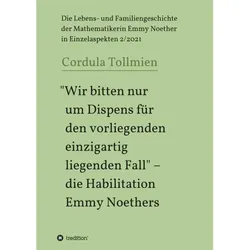 Die Lebens- und Familiengeschichte der Mathematikerin Emmy Noether in Einzelaspekten 2/2021

Cordula Tollmien

"Wir bitten nur um Dispens für den vorliegenden einzigartig liegenden Fall" – die Habilitation Emmy Noethers

tredition